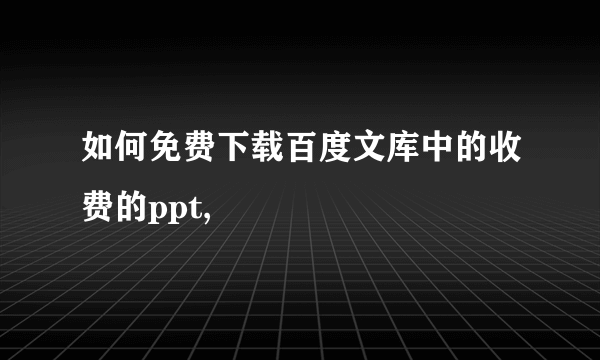 如何免费下载百度文库中的收费的ppt,